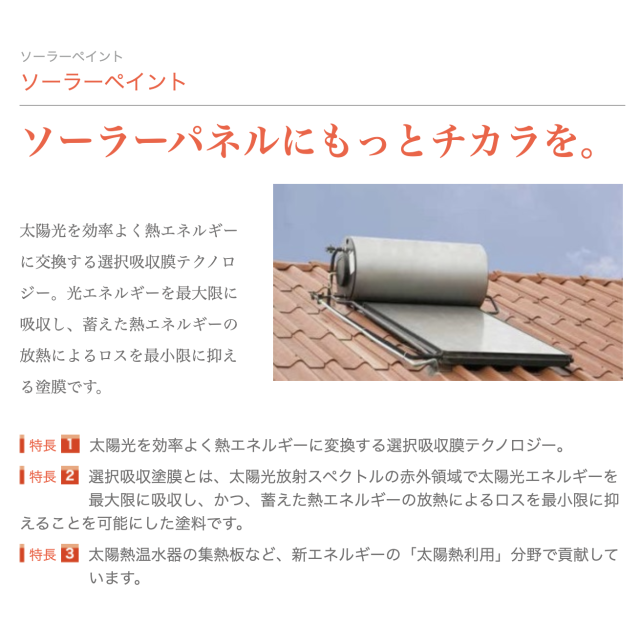 ソーラーペイント
ソーラーペイント

ソーラーパネルにもっとチカラを。

太陽光を効率よく熱エネルギーに交換する選択吸収膜テクノロジー。光エネルギーを最大限に吸収し、蓄えた熱エネルギーの放熱によるロスを最小限に抑える塗膜です。

特長 1 太陽光を効率よく熱エネルギーに変換する選択吸収膜テクノロジー。

特長 2 選択吸収塗膜とは、太陽光放射スペクトルの赤外領域で太陽光エネルギーを最大限に吸収し、かつ、蓄えた熱エネルギーの放熱によるロスを最小限に抑えることを可能にした塗料です。

特長 3 太陽熱温水器の集熱板など、新エネルギーの「太陽熱利用」分野で貢献しています。